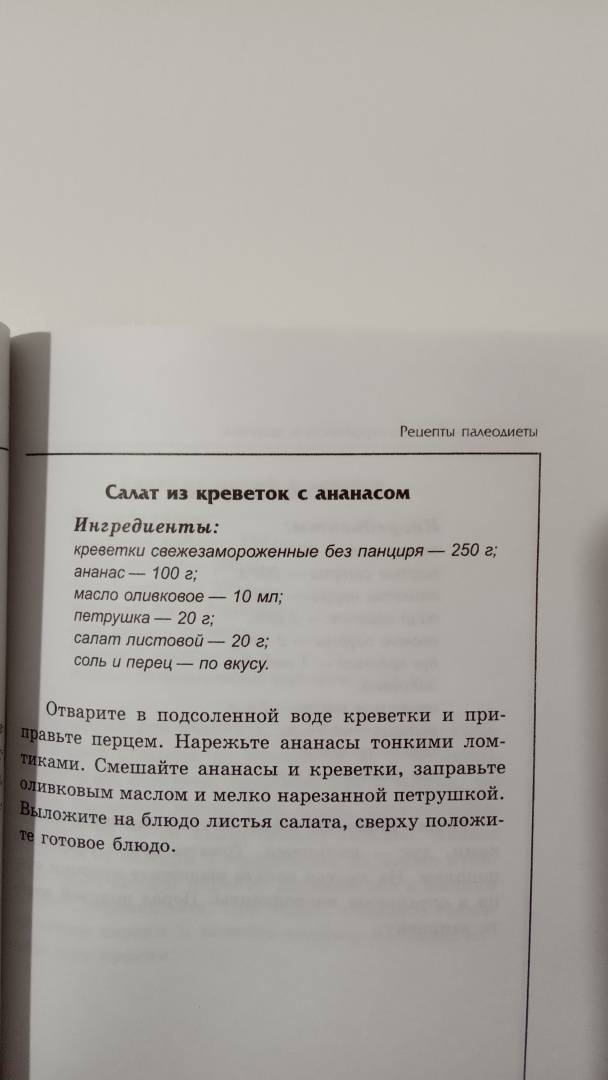 Рецепты палеодиеты

Салат из креветок с ананасом

Ингредиенты:
креветки свежезамороженные без панциря — 250 г;
ананас — 100 г;
масло оливковое — 10 мл;
петрушка — 20 г;
салат листовой — 20 г;
соль и перец — по вкусу.

Отварите в подсоленной воде креветки и приправьте перцем. Нарежьте ананасы тонкими ломтиками. Смешайте ананасы и креветки, заправьте оливковым маслом и мелко нарезанной петрушкой. Выложите на блюдо листья салата, сверху положите готовое блюдо.